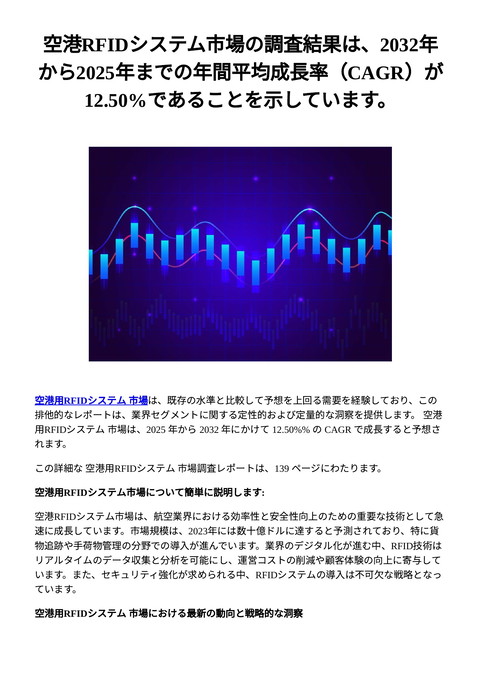 空港RFIDシステム市場の調査結果は、2032年から2025年までの年間平均成長率（CAGR）が12.50%であることを示しています。

空港用RFIDシステム 市場は、既存の水準と比較して予想を上回る需要を経験しており、この排他的なレポートは、業界セグメントに関する定性的および定量的な洞察を提供します。 空港用RFIDシステム 市場は、2025 年から 2032 年にかけて 12.50%% の CAGR で成長すると予想されます。

この詳細な 空港用RFIDシステム 市場調査レポートは、139 ページにわたります。

空港用RFIDシステム市場について簡単に説明します:

空港RFIDシステム市場は、航空業界における効率性と安全性向上のための重要な技術として急速に成長しています。市場規模は、2023年には数十億ドルに達すると予測されており、特に貨物追跡や手荷物管理の分野での導入が進んでいます。業界のデジタル化が進む中、RFID技術はリアルタイムのデータ収集と分析を可能にし、運営コストの削減や顧客体験の向上に寄与しています。また、セキュリティ強化が求められる中、RFIDシステムの導入は不可欠な戦略となっています。

空港用RFIDシステム 市場における最新の動向と戦略的な洞察